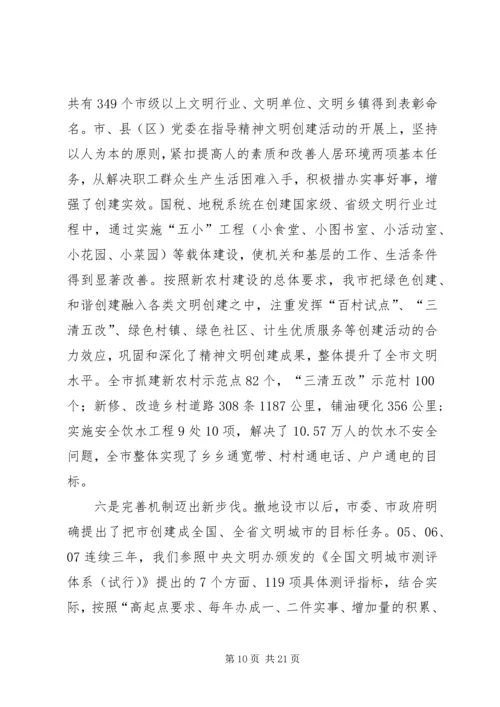 共有 349 个市级以上文明行业、文明单位、文明乡镇得到表彰命名。市、县（区）党委在指导精神文明创建活动的开展上，坚持以人为本的原则，紧扣提高人的素质和改善人居环境两项基本任务，从解决职工群众生产生活困难入手，积极措办实事好事，增强了创建实效。国税、地税系统在创建国家级、省级文明行业过程中，通过实施“五小”工程（小食堂、小图书室、小活动室、小花园、小菜园）等载体建设，使机关和基层的工作、生活条件得到显著改善。按照新农村建设的总体要求，我市把绿色创建、和谐创建融入各类文明创建之中，注重发挥“百村试点”、“三清五改”、绿色村镇、绿色社区、计生优质服务等创建活动的合力效应，巩固和深化了精神文明创建成果，整体提升了全市文明水平。全市抓建新农村示范点 82 个，“三清五改”示范村 100 个；新修、改造乡村道路 308 条 1187 公里，铺油硬化 356 公里；实施安全饮水工程 9 处 10 项，解决了 10.57 万人的饮水不安全问题，全市整体实现了乡乡通宽带、村村通电话、户户通电的目标。

六是完善机制迈出新步伐。撤地设市以后，市委、市政府明确提出了把市创建成全国、全省文明城市的目标任务。05、06、07 连续三年，我们参照中央文明办颁发的《全国文明城市测评体系（试行）》提出的 7 个方面、119 项具体测评指标，结合实际，按照“高起点要求、每年办成一、二件实事、增加量的积累、

第 10 页 共 21 页